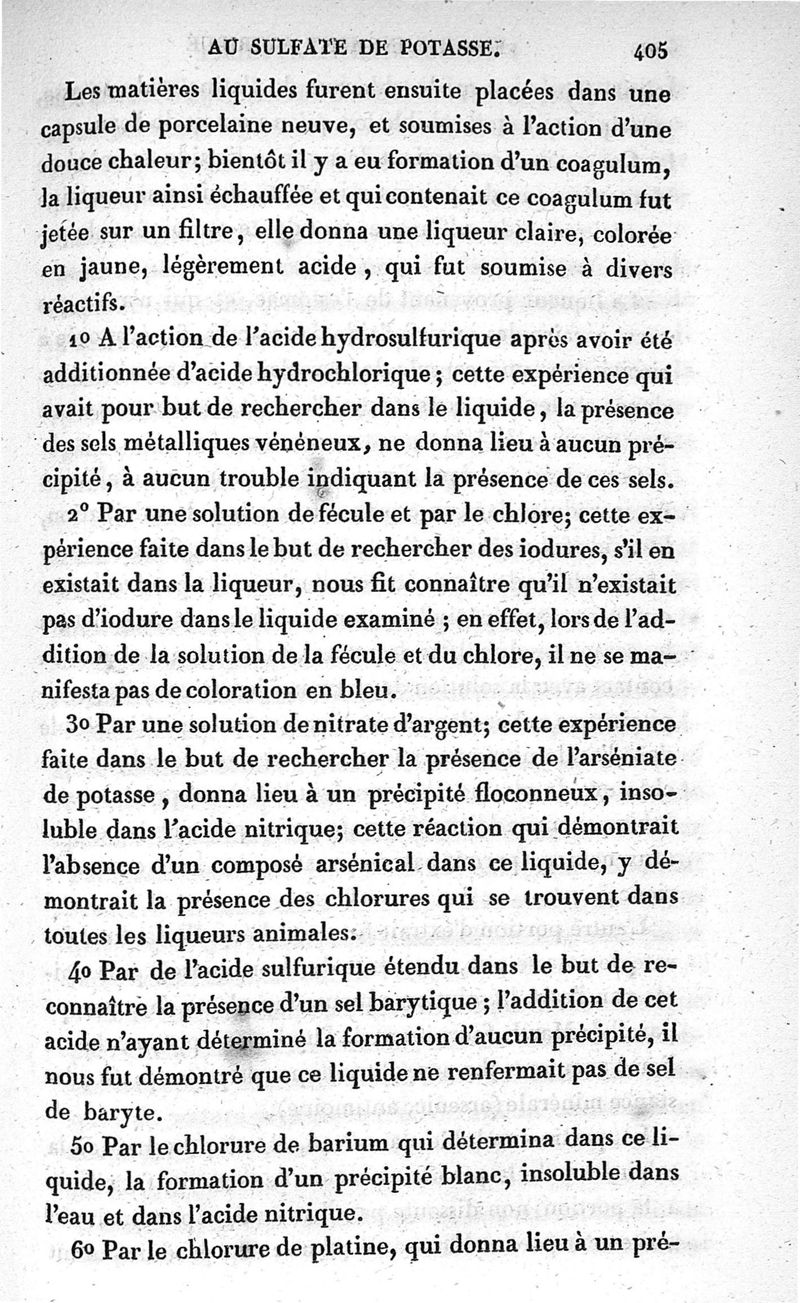 AU SULFATE DE POTASSE. 405

Les matières liquides furent ensuite placées dans une capsule de porcelaine neuve, et soumises à l'action d'une douce chaleur; bientôt il y a eu formation d'un coagulum, la liqueur ainsi échauffée et qui contenait ce coagulum fut jetée sur un filtre, elle donna une liqueur claire, colorée en jaune, légèrement acide, qui fut soumise à divers réactifs.

1o A l'action de l'acide hydrosulfurique après avoir été additionnée d'acide hydrochlorique; cette expérience qui avait pour but de rechercher dans le liquide, la présence des sels métalliques vénéneux, ne donna lieu à aucun précipité, à aucun trouble indiquant la présence de ces sels.

2° Par une solution de fécule et par le chlore; cette expérience faite dans le but de rechercher des iodures, s'il en existait dans la liqueur, nous fit connaître qu'il n'existait pas d'iodure dans le liquide examiné; en effet, lors de l'addition de la solution de la fécule et du chlore, il ne se manifesta pas de coloration en bleu.

3o Par une solution de nitrate d'argent; cette expérience faite dans le but de rechercher la présence de l'arséniate de potasse, donna lieu à un précipité floconneux, insoluble dans l'acide nitrique; cette réaction qui démontrait l'absence d'un composé arsénical dans ce liquide, y démontrait la présence des chlorures qui se trouvent dans toutes les liqueurs animales.

4o Par de l'acide sulfurique étendu dans le but de reconnaître la présence d'un sel barytique; l'addition de cet acide n'ayant déterminé la formation d'aucun précipité, il nous fut démontré que ce liquide ne renfermait pas de sel de baryte.

5o Par le chlorure de barium qui détermina dans ce liquide, la formation d'un précipité blanc, insoluble dans l'eau et dans l'acide nitrique.

6o Par le chlorure de platine, qui donna lieu à un pré-